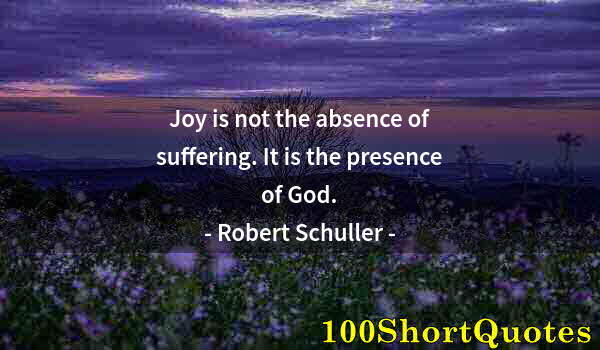 Joy is not the absence of suffering. It is the presence of God.
- Robert Schuller -

100ShortQuotes